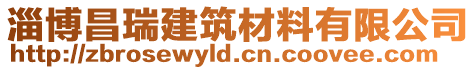 淄博昌瑞建筑材料有限公司
http://zbrosewyld.cn.coovee.com